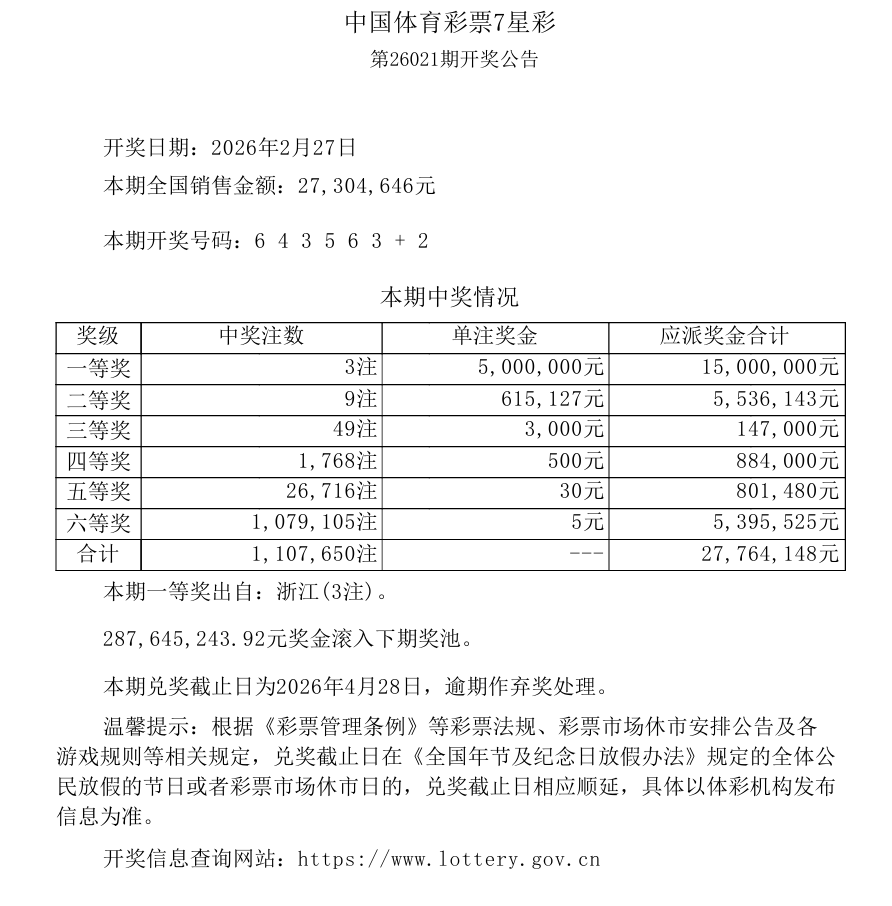 中国体育彩票7星彩
第26021期开奖公告

开奖日期：2026年2月27日
本期全国销售金额：27,304,646元

本期开奖号码：6 4 3 5 6 3 + 2

本期中奖情况

| 奖级 | 中奖注数 | 单注奖金 | 应派奖金合计 |
|---|---|---|---|
| 一等奖 | 3注 | 5,000,000元 | 15,000,000元 |
| 二等奖 | 9注 | 615,127元 | 5,536,143元 |
| 三等奖 | 49注 | 3,000元 | 147,000元 |
| 四等奖 | 1,768注 | 500元 | 884,000元 |
| 五等奖 | 26,716注 | 30元 | 801,480元 |
| 六等奖 | 1,079,105注 | 5元 | 5,395,525元 |
| 合计 | 1,107,650注 | --- | 27,764,148元 |

本期一等奖出自：浙江(3注)。

287,645,243.92元奖金滚入下期奖池。

本期兑奖截止日为2026年4月28日，逾期作弃奖处理。

温馨提示：根据《彩票管理条例》等彩票法规、彩票市场休市安排公告及各游戏规则等相关规定，兑奖截止日在《全国年节及纪念日放假办法》规定的全体公民放假的节日或者彩票市场休市日的，兑奖截止日相应顺延，具体以体彩机构发布信息为准。

开奖信息查询网站：https://www.lottery.gov.cn